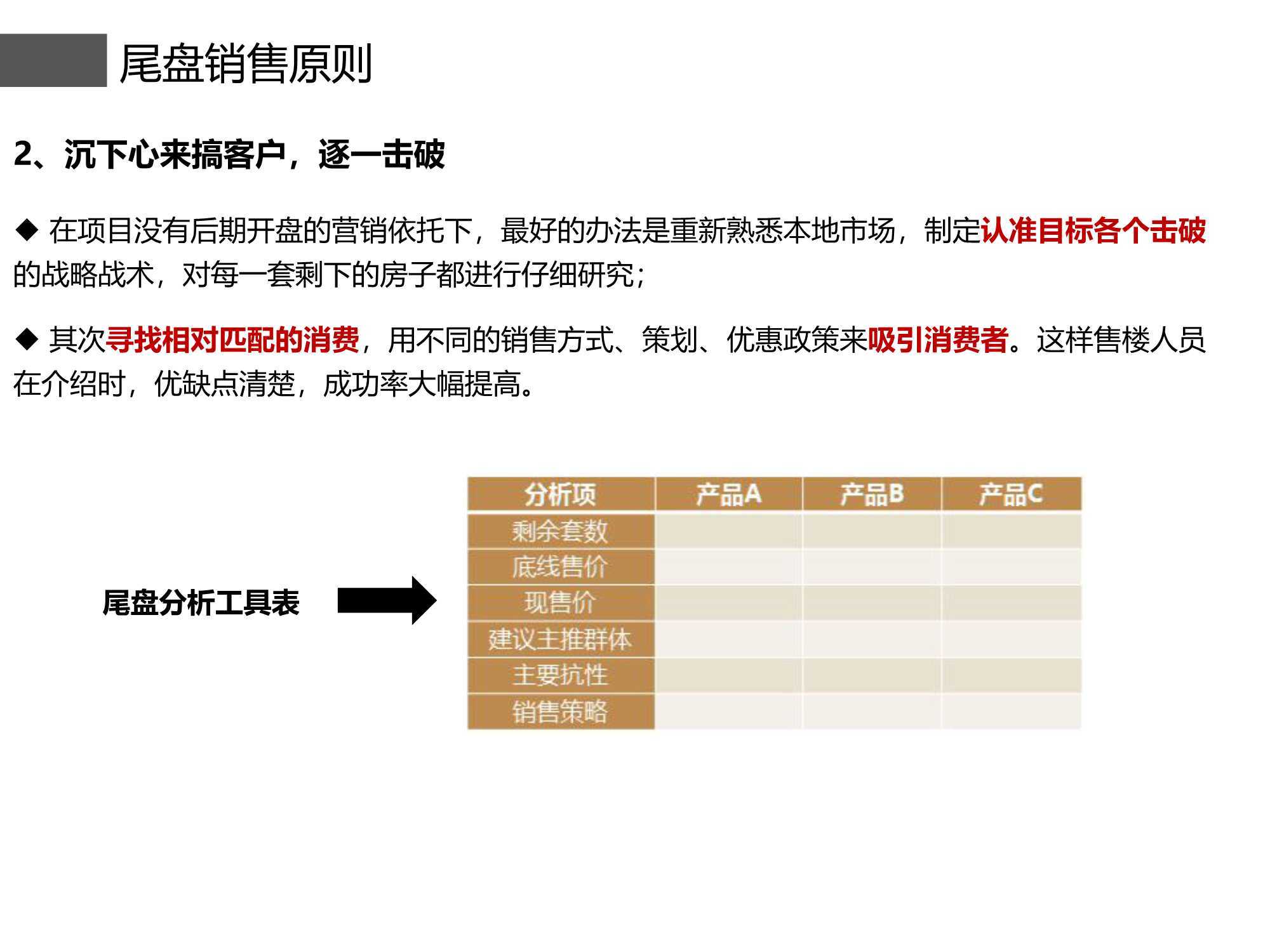 尾盘销售原则

2、沉下心来搞客户，逐一击破

◆ 在项目没有后期开盘的营销依托下，最好的办法是重新熟悉本地市场，制定认准目标各个击破的战略战术，对每一套剩下的房子都进行仔细研究；

◆ 其次寻找相对匹配的消费，用不同的销售方式、策划、优惠政策来吸引消费者。这样售楼人员在介绍时，优缺点清楚，成功率大幅提高。

尾盘分析工具表

| 分析项 | 产品A | 产品B | 产品C |
|---|---|---|---|
| 剩余套数 | | | |
| 底线售价 | | | |
| 现售价 | | | |
| 建议主推群体 | | | |
| 主要抗性 | | | |
| 销售策略 | | | |